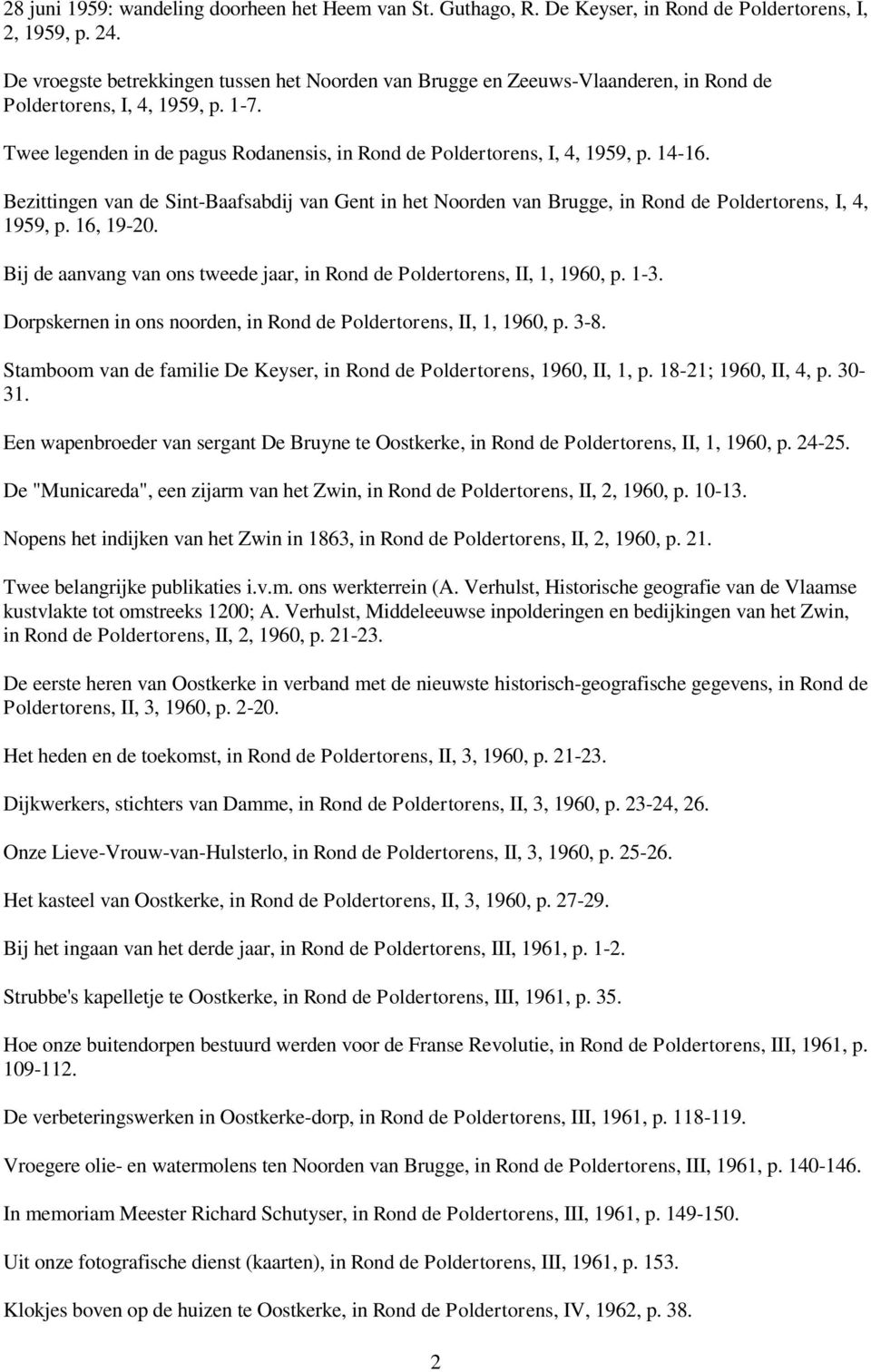 28 juni 1959: wandeling doorheen het Heem van St. Guthago, R. De Keyser, in Rond de Poldertorens, I, 2, 1959, p. 24.

De vroegste betrekkingen tussen het Noorden van Brugge en Zeeuws-Vlaanderen, in Rond de Poldertorens, I, 4, 1959, p. 1-7.

Twee legenden in de pagus Rodanensis, in Rond de Poldertorens, I, 4, 1959, p. 14-16.

Bezittingen van de Sint-Baafsabdij van Gent in het Noorden van Brugge, in Rond de Poldertorens, I, 4, 1959, p. 16, 19-20.

Bij de aanvang van ons tweede jaar, in Rond de Poldertorens, II, 1, 1960, p. 1-3.

Dorpskernen in ons noorden, in Rond de Poldertorens, II, 1, 1960, p. 3-8.

Stamboom van de familie De Keyser, in Rond de Poldertorens, 1960, II, 1, p. 18-21; 1960, II, 4, p. 30-31.

Een wapenbroeder van sergant De Bruyne te Oostkerke, in Rond de Poldertorens, II, 1, 1960, p. 24-25.

De "Municareda", een zijarm van het Zwin, in Rond de Poldertorens, II, 2, 1960, p. 10-13.

Nopens het indijken van het Zwin in 1863, in Rond de Poldertorens, II, 2, 1960, p. 21.

Twee belangrijke publikaties i.v.m. ons werkterrein (A. Verhulst, Historische geografie van de Vlaamse kustvlakte tot omstreeks 1200; A. Verhulst, Middeleeuwse inpolderingen en bedijkingen van het Zwin, in Rond de Poldertorens, II, 2, 1960, p. 21-23.

De eerste heren van Oostkerke in verband met de nieuwste historisch-geografische gegevens, in Rond de Poldertorens, II, 3, 1960, p. 2-20.

Het heden en de toekomst, in Rond de Poldertorens, II, 3, 1960, p. 21-23.

Dijkwerkers, stichters van Damme, in Rond de Poldertorens, II, 3, 1960, p. 23-24, 26.

Onze Lieve-Vrouw-van-Hulsterlo, in Rond de Poldertorens, II, 3, 1960, p. 25-26.

Het kasteel van Oostkerke, in Rond de Poldertorens, II, 3, 1960, p. 27-29.

Bij het ingaan van het derde jaar, in Rond de Poldertorens, III, 1961, p. 1-2.

Strubbe's kapelletje te Oostkerke, in Rond de Poldertorens, III, 1961, p. 35.

Hoe onze buitendorpen bestuurd werden voor de Franse Revolutie, in Rond de Poldertorens, III, 1961, p. 109-112.

De verbeteringswerken in Oostkerke-dorp, in Rond de Poldertorens, III, 1961, p. 118-119.

Vroegere olie- en watermolens ten Noorden van Brugge, in Rond de Poldertorens, III, 1961, p. 140-146.

In memoriam Meester Richard Schutyser, in Rond de Poldertorens, III, 1961, p. 149-150.

Uit onze fotografische dienst (kaarten), in Rond de Poldertorens, III, 1961, p. 153.

Klokjes boven op de huizen te Oostkerke, in Rond de Poldertorens, IV, 1962, p. 38.

2